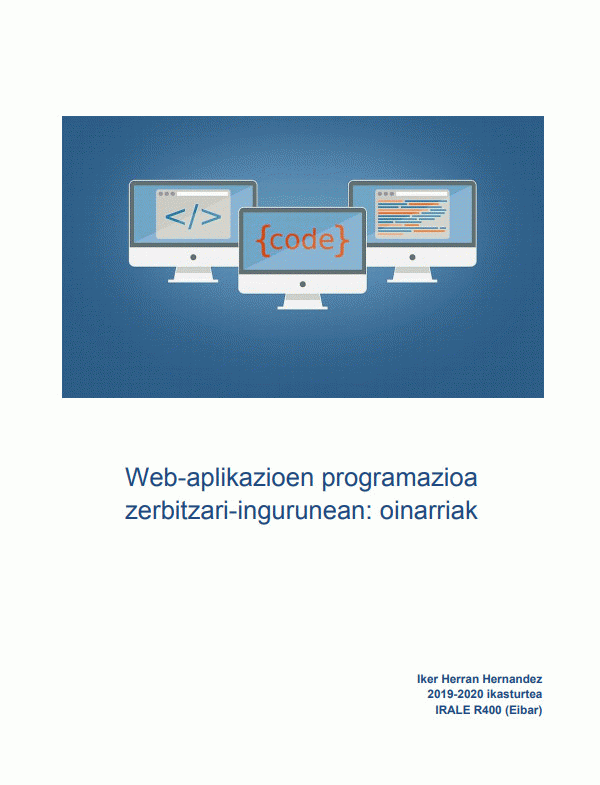 </>

{code}

Web-aplikazioen programazioa zerbitzari-ingurunean: oinarriak

Iker Herran Hernandez
2019-2020 ikasturtea
IRALE R400 (Eibar)